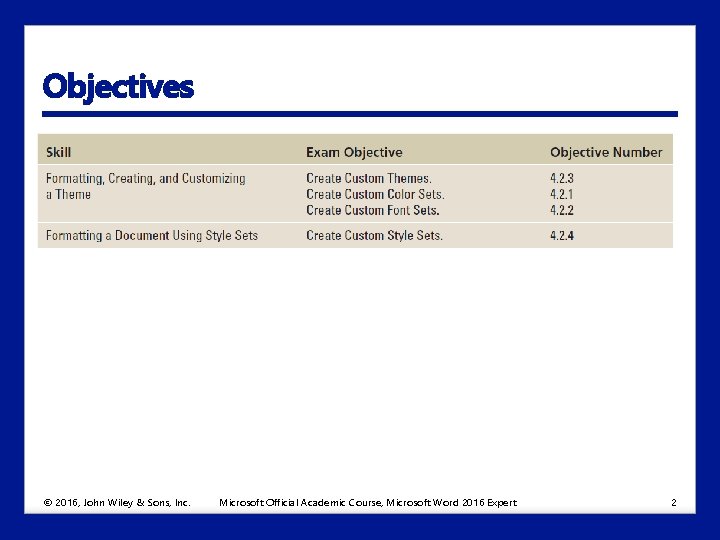 Objectives

| Skill | Exam Objective | Objective Number |
|---|---|---|
| Formatting, Creating, and Customizing a Theme | Create Custom Themes. Create Custom Color Sets. Create Custom Font Sets. | 4.2.3 4.2.1 4.2.2 |
| Formatting a Document Using Style Sets | Create Custom Style Sets. | 4.2.4 |

© 2016, John Wiley & Sons, Inc. Microsoft Official Academic Course, Microsoft Word 2016 Expert 2